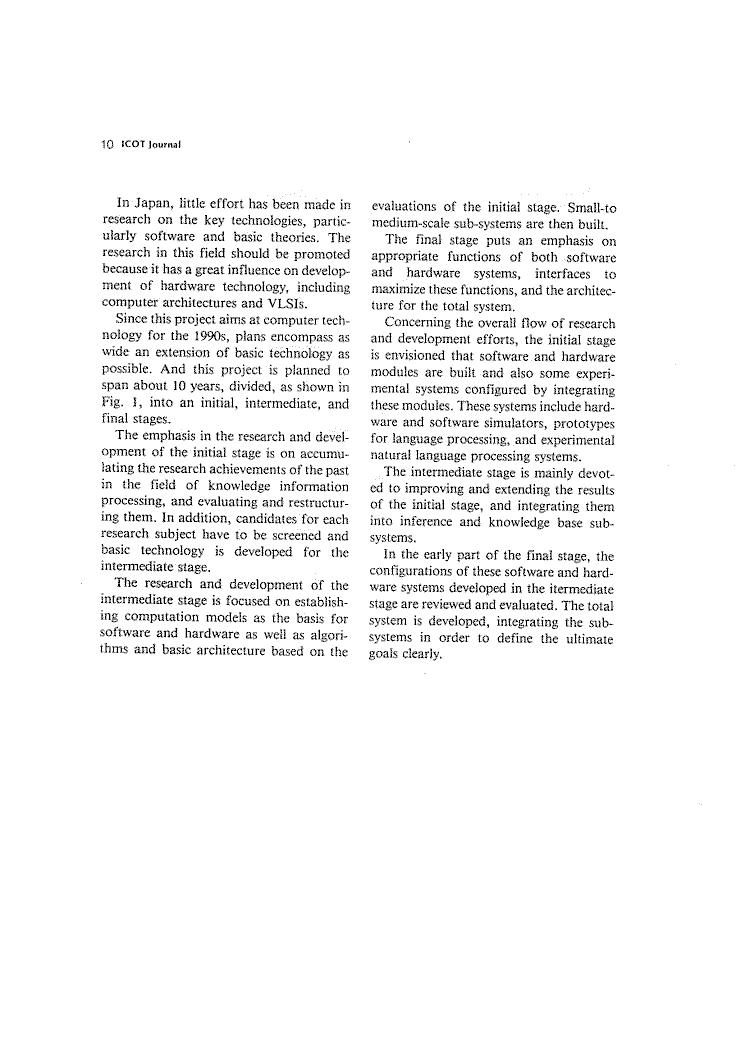 10 ICOT Journal

In Japan, little effort has been made in research on the key technologies, particularly software and basic theories. The research in this field should be promoted because it has a great influence on development of hardware technology, including computer architectures and VLSIs.

Since this project aims at computer technology for the 1990s, plans encompass as wide an extension of basic technology as possible. And this project is planned to span about 10 years, divided, as shown in Fig. 1, into an initial, intermediate, and final stages.

The emphasis in the research and development of the initial stage is on accumulating the research achievements of the past in the field of knowledge information processing, and evaluating and restructuring them. In addition, candidates for each research subject have to be screened and basic technology is developed for the intermediate stage.

The research and development of the intermediate stage is focused on establishing computation models as the basis for software and hardware as well as algorithms and basic architecture based on the evaluations of the initial stage. Small-to medium-scale sub-systems are then built.

The final stage puts an emphasis on appropriate functions of both software and hardware systems, interfaces to maximize these functions, and the architecture for the total system.

Concerning the overall flow of research and development efforts, the initial stage is envisioned that software and hardware modules are built and also some experimental systems configured by integrating these modules. These systems include hardware and software simulators, prototypes for language processing, and experimental natural language processing systems.

The intermediate stage is mainly devoted to improving and extending the results of the initial stage, and integrating them into inference and knowledge base subsystems.

In the early part of the final stage, the configurations of these software and hardware systems developed in the itermediate stage are reviewed and evaluated. The total system is developed, integrating the subsystems in order to define the ultimate goals clearly.